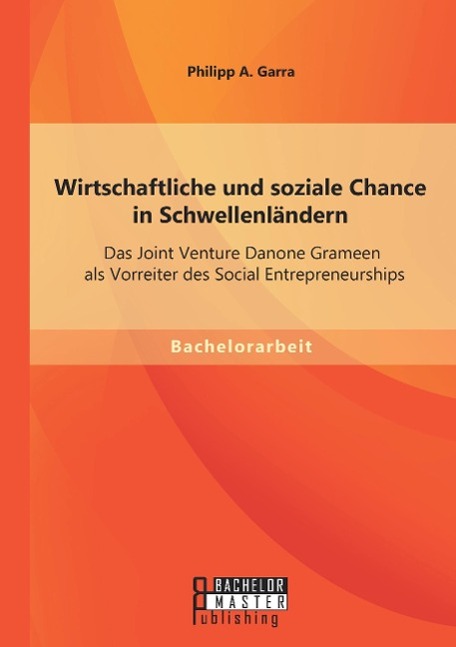 Philipp A. Garra

Wirtschaftliche und soziale Chance in Schwellenländern

Das Joint Venture Danone Grameen als Vorreiter des Social Entrepreneurships

Bachelorarbeit

BACHELOR
MASTER
Publishing